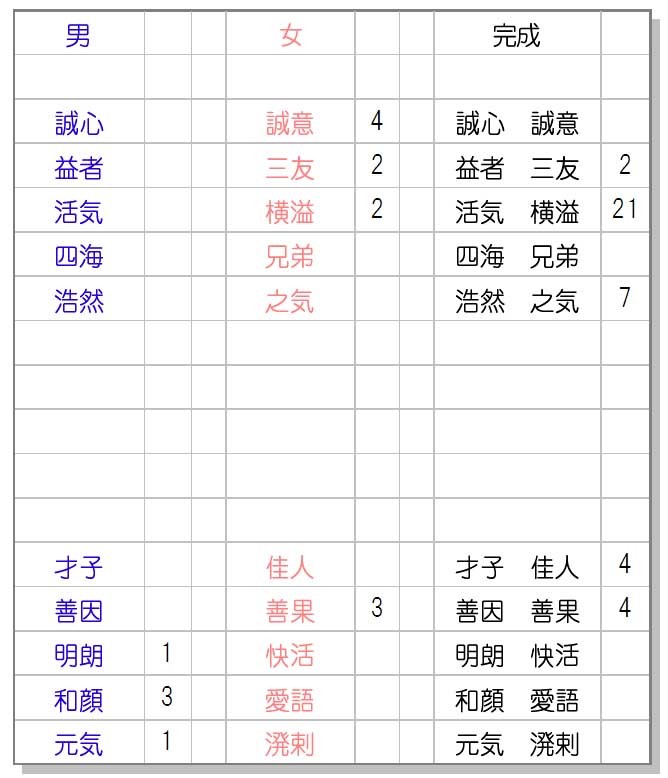 | 男 | | | 女 | | | 完成 | |
|---|---|---|---|---|---|---|---|
| | | | | | | | |
| 誠心 | | | 誠意 | 4 | | 誠心 誠意 | |
| 益者 | | | 三友 | 2 | | 益者 三友 | 2 |
| 活気 | | | 横溢 | 2 | | 活気 横溢 | 21 |
| 四海 | | | 兄弟 | | | 四海 兄弟 | |
| 浩然 | | | 之気 | | | 浩然 之気 | 7 |
| | | | | | | | |
| | | | | | | | |
| | | | | | | | |
| | | | | | | | |
| | | | | | | | |
| 才子 | | | 佳人 | | | 才子 佳人 | 4 |
| 善因 | | | 善果 | 3 | | 善因 善果 | 4 |
| 明朗 | 1 | | 快活 | | | 明朗 快活 | |
| 和顔 | 3 | | 愛語 | | | 和顔 愛語 | |
| 元気 | 1 | | 溌剌 | | | 元気 溌剌 | |